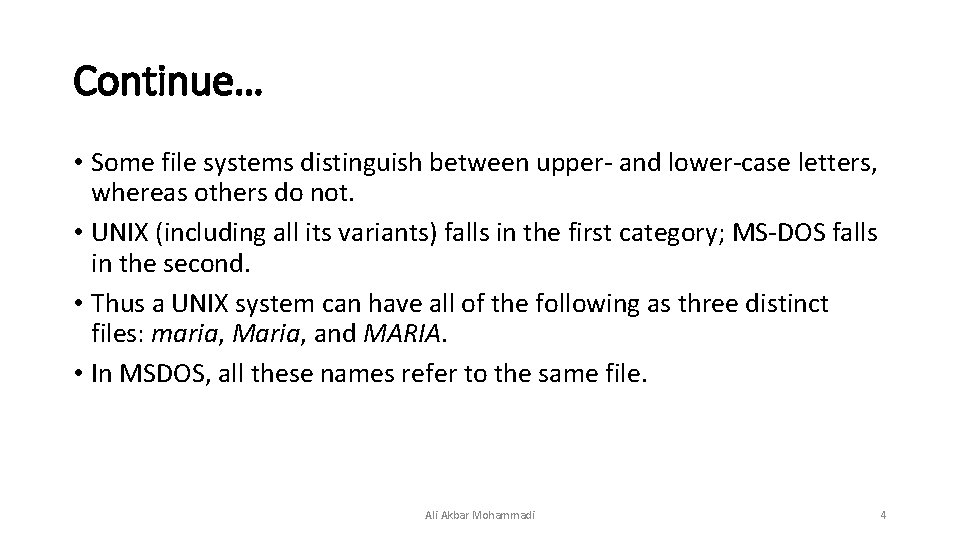 Continue…

• Some file systems distinguish between upper- and lower-case letters, whereas others do not.
• UNIX (including all its variants) falls in the first category; MS-DOS falls in the second.
• Thus a UNIX system can have all of the following as three distinct files: maria, Maria, and MARIA.
• In MSDOS, all these names refer to the same file.

Ali Akbar Mohammadi

4